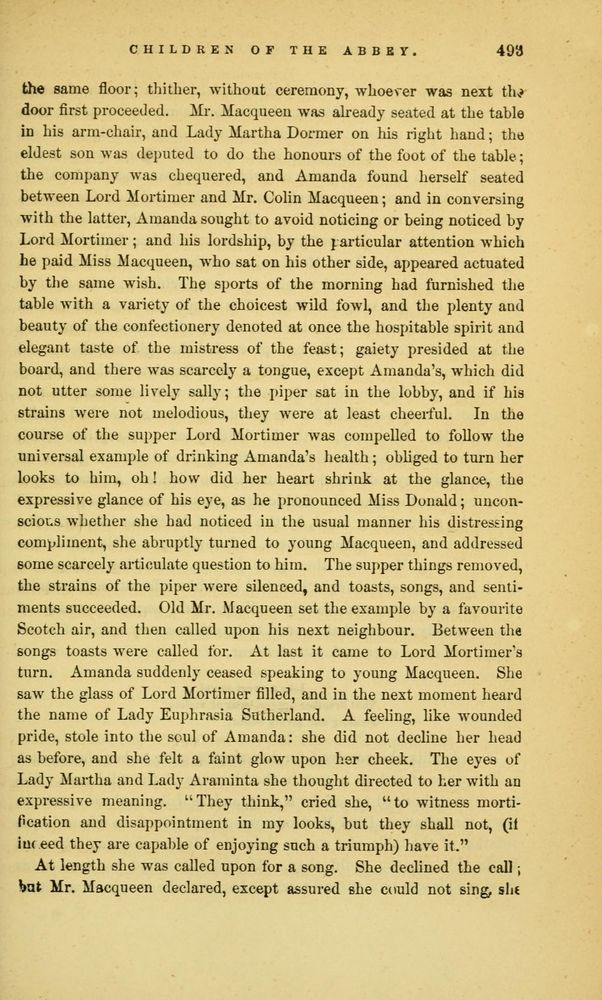 CHILDREN OF THE ABBEY. 493

the same floor; thither, without ceremony, whoever was next the door first proceeded. Mr. Macqueen was already seated at the table in his arm-chair, and Lady Martha Dormer on his right hand; the eldest son was deputed to do the honours of the foot of the table; the company was chequered, and Amanda found herself seated between Lord Mortimer and Mr. Colin Macqueen; and in conversing with the latter, Amanda sought to avoid noticing or being noticed by Lord Mortimer; and his lordship, by the particular attention which he paid Miss Macqueen, who sat on his other side, appeared actuated by the same wish. The sports of the morning had furnished the table with a variety of the choicest wild fowl, and the plenty and beauty of the confectionery denoted at once the hospitable spirit and elegant taste of the mistress of the feast; gaiety presided at the board, and there was scarcely a tongue, except Amanda's, which did not utter some lively sally; the piper sat in the lobby, and if his strains were not melodious, they were at least cheerful. In the course of the supper Lord Mortimer was compelled to follow the universal example of drinking Amanda's health; obliged to turn her looks to him, oh! how did her heart shrink at the glance, the expressive glance of his eye, as he pronounced Miss Donald; unconscious whether she had noticed in the usual manner his distressing compliment, she abruptly turned to young Macqueen, and addressed some scarcely articulate question to him. The supper things removed, the strains of the piper were silenced, and toasts, songs, and sentiments succeeded. Old Mr. Macqueen set the example by a favourite Scotch air, and then called upon his next neighbour. Between the songs toasts were called for. At last it came to Lord Mortimer's turn. Amanda suddenly ceased speaking to young Macqueen. She saw the glass of Lord Mortimer filled, and in the next moment heard the name of Lady Euphrasia Sutherland. A feeling, like wounded pride, stole into the soul of Amanda: she did not decline her head as before, and she felt a faint glow upon her cheek. The eyes of Lady Martha and Lady Araminta she thought directed to her with an expressive meaning. "They think," cried she, "to witness mortification and disappointment in my looks, but they shall not, (if indeed they are capable of enjoying such a triumph) have it."

At length she was called upon for a song. She declined the call; but Mr. Macqueen declared, except assured she could not sing, she